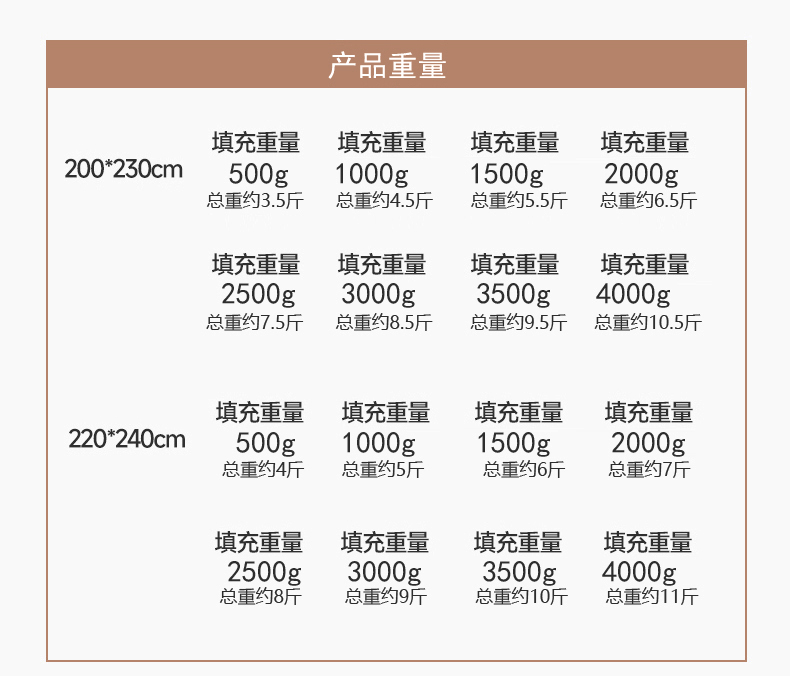 产品重量

200*230cm

填充重量
500g
总重约3.5斤

填充重量
1000g
总重约4.5斤

填充重量
1500g
总重约5.5斤

填充重量
2000g
总重约6.5斤

填充重量
2500g
总重约7.5斤

填充重量
3000g
总重约8.5斤

填充重量
3500g
总重约9.5斤

填充重量
4000g
总重约10.5斤

220*240cm

填充重量
500g
总重约4斤

填充重量
1000g
总重约5斤

填充重量
1500g
总重约6斤

填充重量
2000g
总重约7斤

填充重量
2500g
总重约8斤

填充重量
3000g
总重约9斤

填充重量
3500g
总重约10斤

填充重量
4000g
总重约11斤